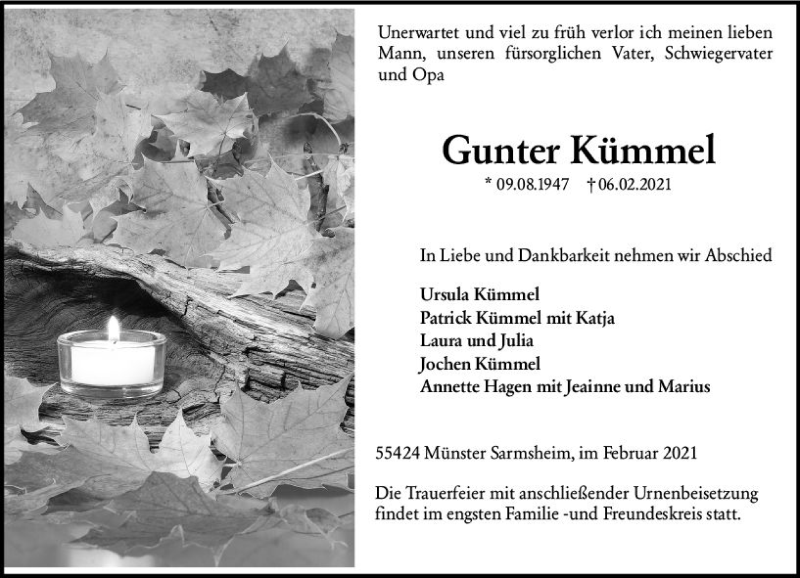 Unerwartet und viel zu früh verlor ich meinen lieben Mann, unseren fürsorglichen Vater, Schwiegervater und Opa

Gunter Kümmel

* 09.08.1947 † 06.02.2021

In Liebe und Dankbarkeit nehmen wir Abschied

Ursula Kümmel
Patrick Kümmel mit Katja
Laura und Julia
Jochen Kümmel
Annette Hagen mit Jeainne und Marius

55424 Münster Sarmsheim, im Februar 2021

Die Trauerfeier mit anschließender Urnenbeisetzung findet im engsten Familie -und Freundeskreis statt.